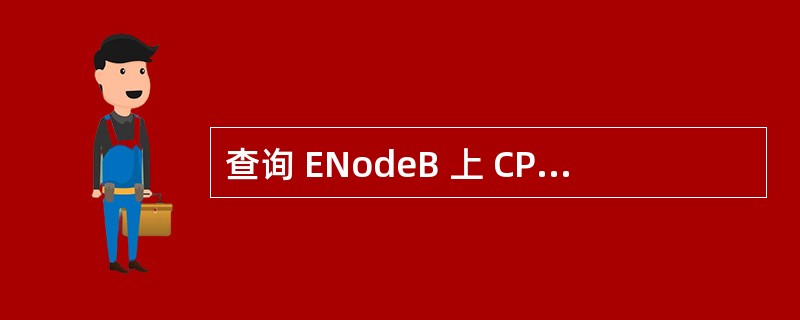 查询 ENodeB 上 CP...